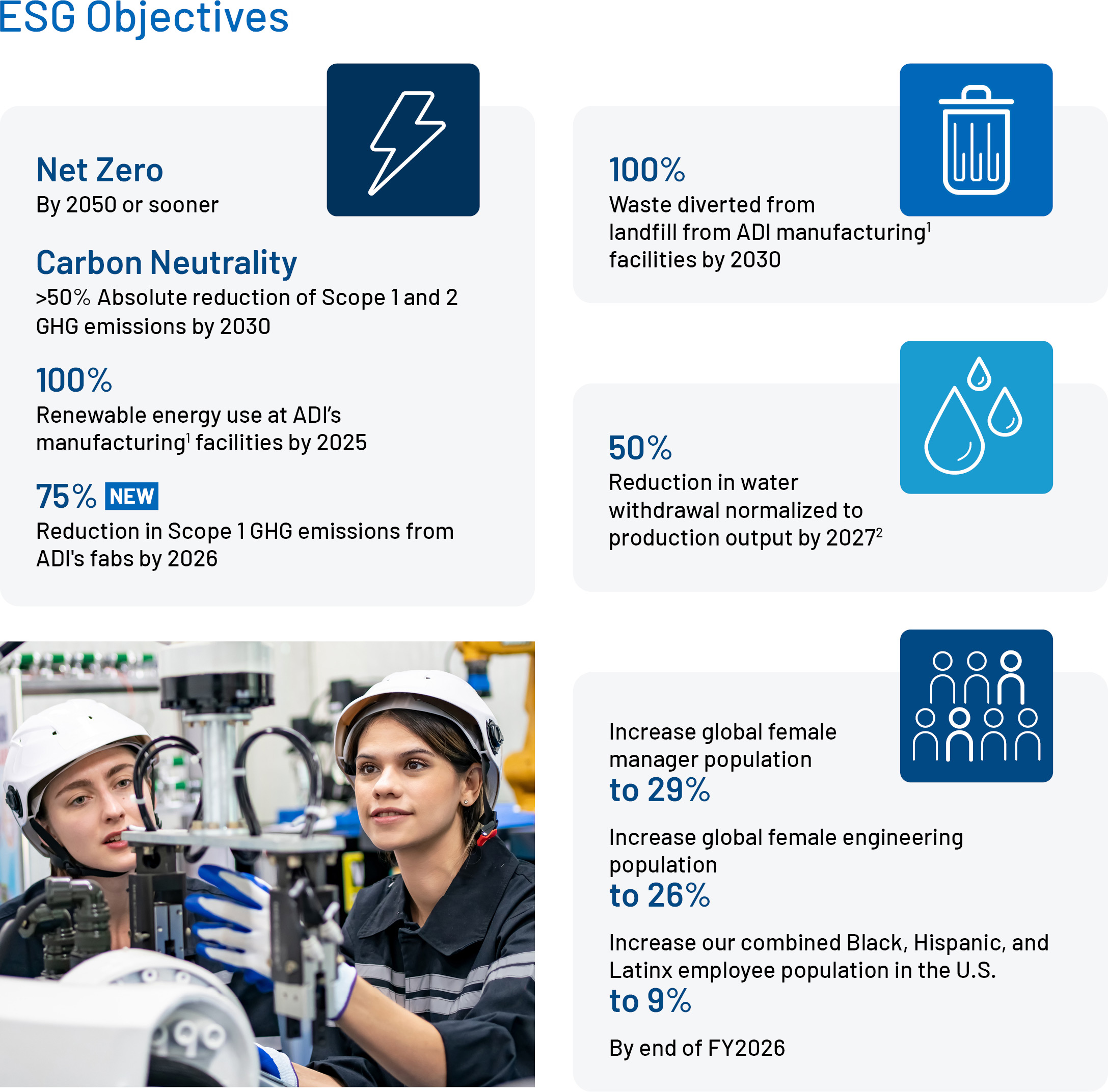 ESG Objectives

Net Zero
By 2050 or sooner

Carbon Neutrality
>50% Absolute reduction of Scope 1 and 2 GHG emissions by 2030

100%
Renewable energy use at ADI's manufacturing$^1$ facilities by 2025

75% NEW
Reduction in Scope 1 GHG emissions from ADI's fabs by 2026

100%
Waste diverted from landfill from ADI manufacturing$^1$ facilities by 2030

50%
Reduction in water withdrawal normalized to production output by 2027$^2$

Increase global female manager population
to 29%

Increase global female engineering population
to 26%

Increase our combined Black, Hispanic, and Latinx employee population in the U.S.
to 9%

By end of FY2026